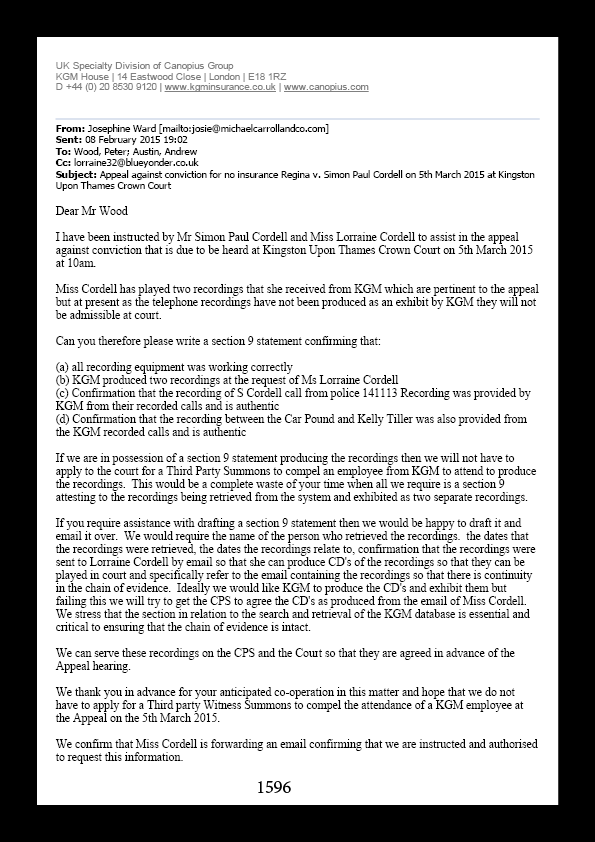 UK Specialty Division of Canopius Group
KGM House | 14 Eastwood Close | London | E18 1RZ
D +44 (0) 20 8530 9120 | www.kgminsurance.co.uk | www.canopius.com

From: Josephine Ward [mailto:josie@michaelcarrollandco.com]
Sent: 08 February 2015 19:02
To: Wood, Peter; Austin, Andrew
Cc: lorraine32@blueyonder.co.uk
Subject: Appeal against conviction for no insurance Regina v. Simon Paul Cordell on 5th March 2015 at Kingston Upon Thames Crown Court

Dear Mr Wood

I have been instructed by Mr Simon Paul Cordell and Miss Lorraine Cordell to assist in the appeal against conviction that is due to be heard at Kingston Upon Thames Crown Court on 5th March 2015 at 10am.

Miss Cordell has played two recordings that she received from KGM which are pertinent to the appeal but at present as the telephone recordings have not been produced as an exhibit by KGM they will not be admissible at court.

Can you therefore please write a section 9 statement confirming that:

(a) all recording equipment was working correctly
(b) KGM produced two recordings at the request of Ms Lorraine Cordell
(c) Confirmation that the recording of S Cordell call from police 141113 Recording was provided by KGM from their recorded calls and is authentic
(d) Confirmation that the recording between the Car Pound and Kelly Tiller was also provided from the KGM recorded calls and is authentic

If we are in possession of a section 9 statement producing the recordings then we will not have to apply to the court for a Third Party Summons to compel an employee from KGM to attend to produce the recordings. This would be a complete waste of your time when all we require is a section 9 attesting to the recordings being retrieved from the system and exhibited as two separate recordings.

If you require assistance with drafting a section 9 statement then we would be happy to draft it and email it over. We would require the name of the person who retrieved the recordings. the dates that the recordings were retrieved, the dates the recordings relate to, confirmation that the recordings were sent to Lorraine Cordell by email so that she can produce CD's of the recordings so that they can be played in court and specifically refer to the email containing the recordings so that there is continuity in the chain of evidence. Ideally we would like KGM to produce the CD's and exhibit them but failing this we will try to get the CPS to agree the CD's as produced from the email of Miss Cordell. We stress that the section in relation to the search and retrieval of the KGM database is essential and critical to ensuring that the chain of evidence is intact.

We can serve these recordings on the CPS and the Court so that they are agreed in advance of the Appeal hearing.

We thank you in advance for your anticipated co-operation in this matter and hope that we do not have to apply for a Third party Witness Summons to compel the attendance of a KGM employee at the Appeal on the 5th March 2015.

We confirm that Miss Cordell is forwarding an email confirming that we are instructed and authorised to request this information.

1596